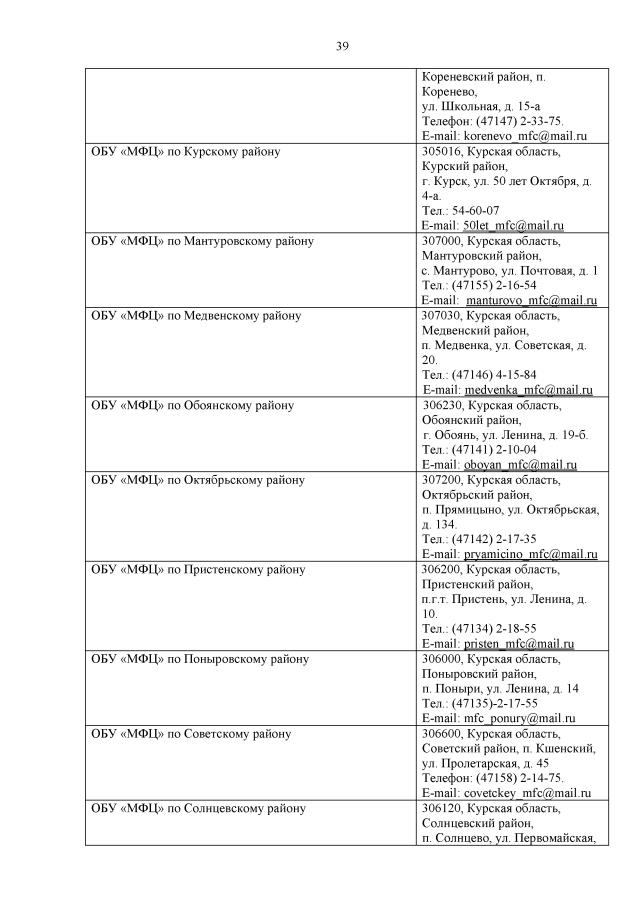 39

| | |
|---|---|
| | Кореневский район, п. Коренево, ул. Школьная, д. 15-а Телефон: (47147) 2-33-75. E-mail: korenevo_mfc@mail.ru |
| ОБУ «МФЦ» по Курскому району | 305016, Курская область, Курский район, г. Курск, ул. 50 лет Октября, д. 4-а. Тел.: 54-60-07 E-mail: 50let_mfc@mail.ru |
| ОБУ «МФЦ» по Мантуровскому району | 307000, Курская область, Мантуровский район, с. Мантурово, ул. Почтовая, д. 1 Тел.: (47155) 2-16-54 E-mail: manturovo_mfc@mail.ru |
| ОБУ «МФЦ» по Медвенскому району | 307030, Курская область, Медвенский район, п. Медвенка, ул. Советская, д. 20. Тел.: (47146) 4-15-84 E-mail: medvenka_mfc@mail.ru |
| ОБУ «МФЦ» по Обоянскому району | 306230, Курская область, Обоянский район, г. Обоянь, ул. Ленина, д. 19-б. Тел.: (47141) 2-10-04 E-mail: oboyan_mfc@mail.ru |
| ОБУ «МФЦ» по Октябрьскому району | 307200, Курская область, Октябрьский район, п. Прямицыно, ул. Октябрьская, д. 134. Тел.: (47142) 2-17-35 E-mail: pryamicino_mfc@mail.ru |
| ОБУ «МФЦ» по Пристенскому району | 306200, Курская область, Пристенский район, п.г.т. Пристень, ул. Ленина, д. 10. Тел.: (47134) 2-18-55 E-mail: pristen_mfc@mail.ru |
| ОБУ «МФЦ» по Поныровскому району | 306000, Курская область, Поныровский район, п. Поныри, ул. Ленина, д. 14 Тел.: (47135)-2-17-55 E-mail: mfc_ponury@mail.ru |
| ОБУ «МФЦ» по Советскому району | 306600, Курская область, Советский район, п. Кшенский, ул. Пролетарская, д. 45 Телефон: (47158) 2-14-75. E-mail: covetckey_mfc@mail.ru |
| ОБУ «МФЦ» по Солнцевскому району | 306120, Курская область, Солнцевский район, п. Солнцево, ул. Первомайская, |